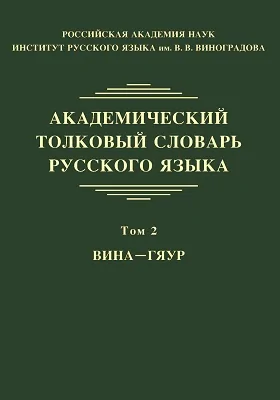 РОССИЙСКАЯ АКАДЕМИЯ НАУК
ИНСТИТУТ РУССКОГО ЯЗЫКА им. В. В. ВИНОГРАДОВА

АКАДЕМИЧЕСКИЙ ТОЛКОВЫЙ СЛОВАРЬ РУССКОГО ЯЗЫКА

Том 2

ВИНА—ГЯУР